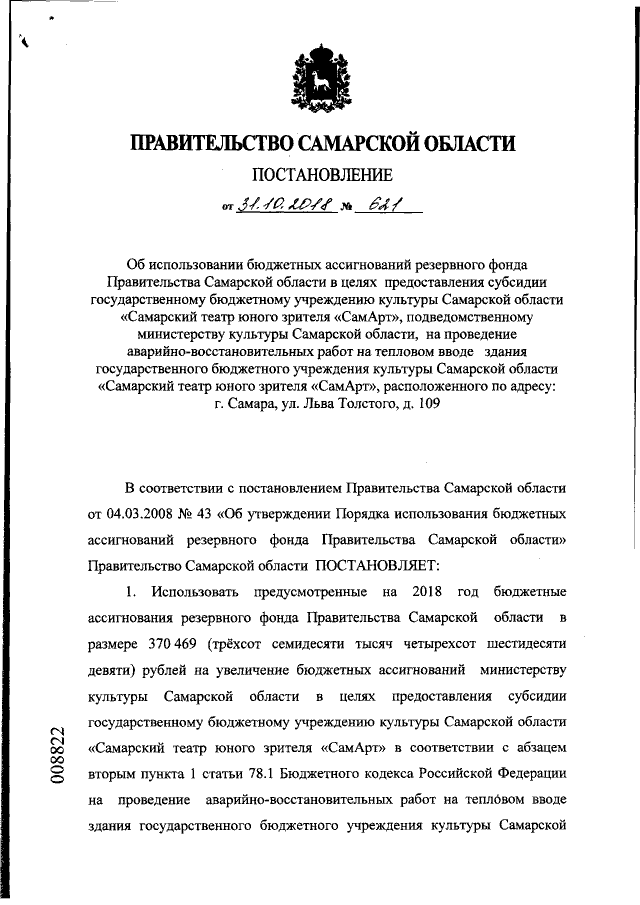 ПРАВИТЕЛЬСТВО САМАРСКОЙ ОБЛАСТИ
ПОСТАНОВЛЕНИЕ
от 31.10.2018 № 621

Об использовании бюджетных ассигнований резервного фонда Правительства Самарской области в целях предоставления субсидии государственному бюджетному учреждению культуры Самарской области «Самарский театр юного зрителя «СамАрт», подведомственному министерству культуры Самарской области, на проведение аварийно-восстановительных работ на тепловом вводе здания государственного бюджетного учреждения культуры Самарской области «Самарский театр юного зрителя «СамАрт», расположенного по адресу: г. Самара, ул. Льва Толстого, д. 109

В соответствии с постановлением Правительства Самарской области от 04.03.2008 № 43 «Об утверждении Порядка использования бюджетных ассигнований резервного фонда Правительства Самарской области» Правительство Самарской области ПОСТАНОВЛЯЕТ:

1. Использовать предусмотренные на 2018 год бюджетные ассигнования резервного фонда Правительства Самарской области в размере 370 469 (трёхсот семидесяти тысяч четырехсот шестидесяти девяти) рублей на увеличение бюджетных ассигнований министерству культуры Самарской области в целях предоставления субсидии государственному бюджетному учреждению культуры Самарской области «Самарский театр юного зрителя «СамАрт» в соответствии с абзацем вторым пункта 1 статьи 78.1 Бюджетного кодекса Российской Федерации на проведение аварийно-восстановительных работ на тепловом вводе здания государственного бюджетного учреждения культуры Самарской

008822